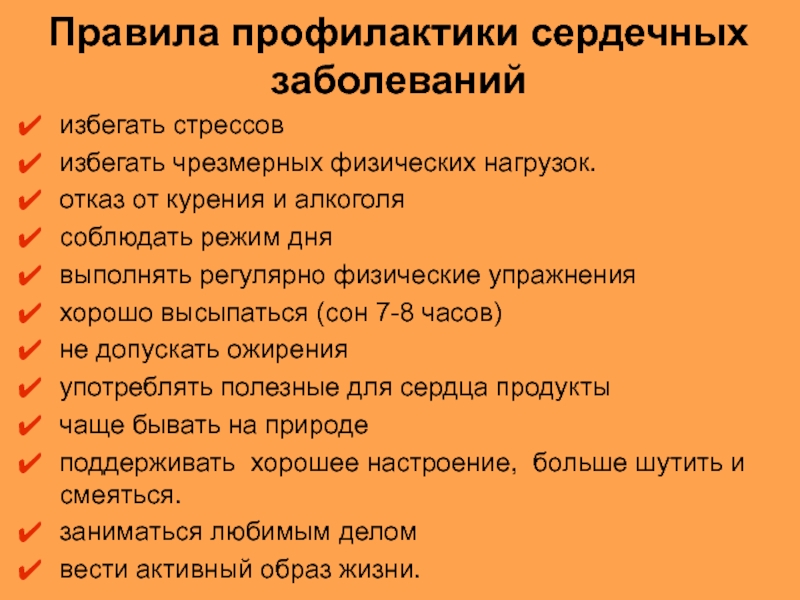 Правила профилактики сердечных заболеваний

✔ избегать стрессов
✔ избегать чрезмерных физических нагрузок.
✔ отказ от курения и алкоголя
✔ соблюдать режим дня
✔ выполнять регулярно физические упражнения
✔ хорошо высыпаться (сон 7-8 часов)
✔ не допускать ожирения
✔ употреблять полезные для сердца продукты
✔ чаще бывать на природе
✔ поддерживать хорошее настроение, больше шутить и смеяться.
✔ заниматься любимым делом
✔ вести активный образ жизни.